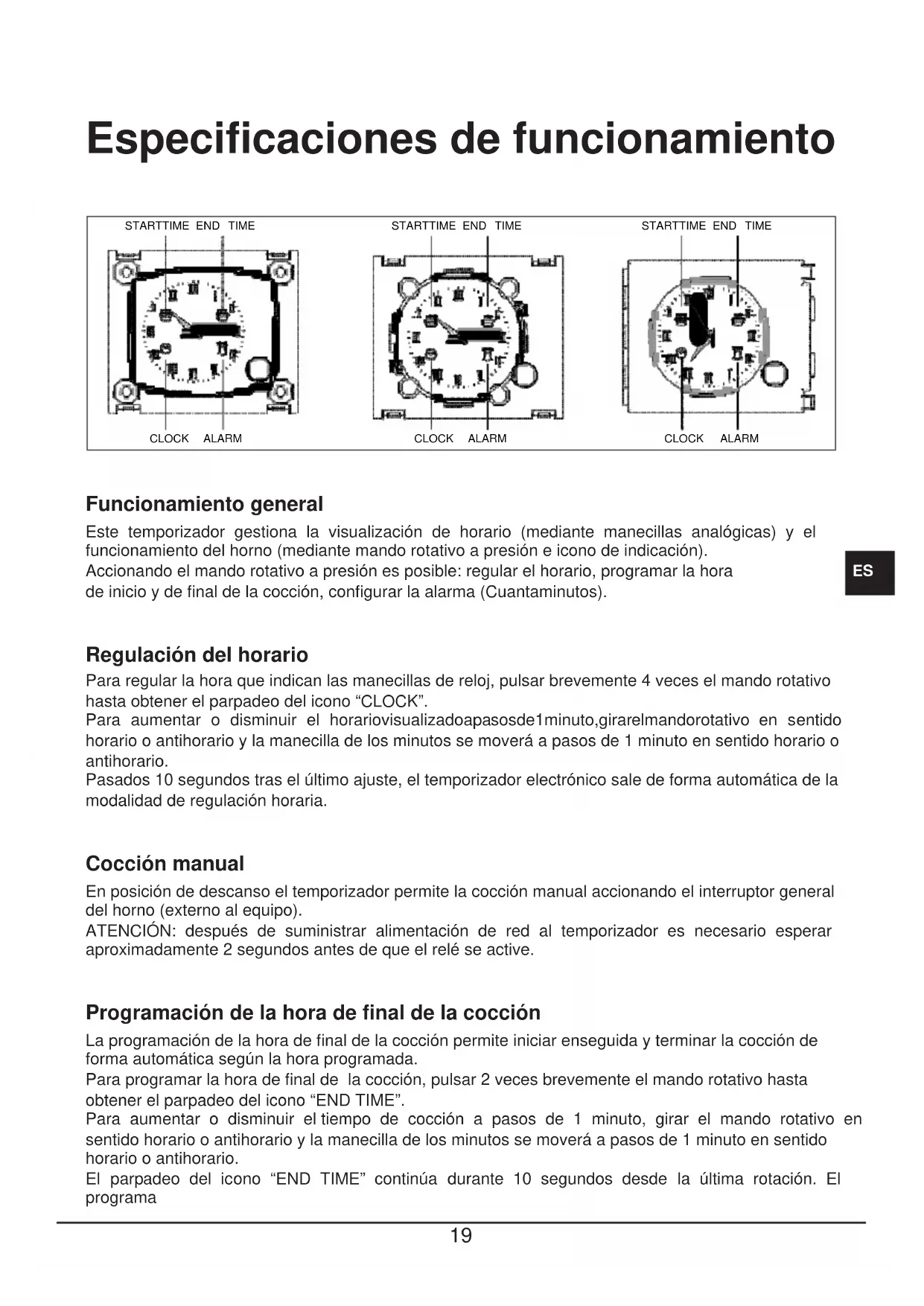 Especificaciones de funcionamiento

STARTTIME END TIME

CLOCK ALARM

STARTTIME END TIME

CLOCK ALARM

STARTTIME END TIME

CLOCK ALARM

Funcionamiento general

Este temporizador gestiona la visualización de horario (mediante manecillas analógicas) y el funcionamiento del horno (mediante mando rotativo a presión e icono de indicación).
Accionando el mando rotativo a presión es posible: regular el horario, programar la hora de inicio y de final de la cocción, configurar la alarma (Cuantaminutos).

ES

Regulación del horario

Para regular la hora que indican las manecillas de reloj, pulsar brevemente 4 veces el mando rotativo hasta obtener el parpadeo del icono “CLOCK”.
Para aumentar o disminuir el horariovisualizadoapasosde1minuto,girarelmandorotativo en sentido horario o antihorario y la manecilla de los minutos se moverá a pasos de 1 minuto en sentido horario o antihorario.
Pasados 10 segundos tras el último ajuste, el temporizador electrónico sale de forma automática de la modalidad de regulación horaria.

Cocción manual

En posición de descanso el temporizador permite la cocción manual accionando el interruptor general del horno (externo al equipo).
ATENCIÓN: después de suministrar alimentación de red al temporizador es necesario esperar aproximadamente 2 segundos antes de que el relé se active.

Programación de la hora de final de la cocción

La programación de la hora de final de la cocción permite iniciar enseguida y terminar la cocción de forma automática según la hora programada.
Para programar la hora de final de la cocción, pulsar 2 veces brevemente el mando rotativo hasta obtener el parpadeo del icono “END TIME”.
Para aumentar o disminuir el tiempo de cocción a pasos de 1 minuto, girar el mando rotativo en sentido horario o antihorario y la manecilla de los minutos se moverá a pasos de 1 minuto en sentido horario o antihorario.
El parpadeo del icono “END TIME” continúa durante 10 segundos desde la última rotación. El programa

19